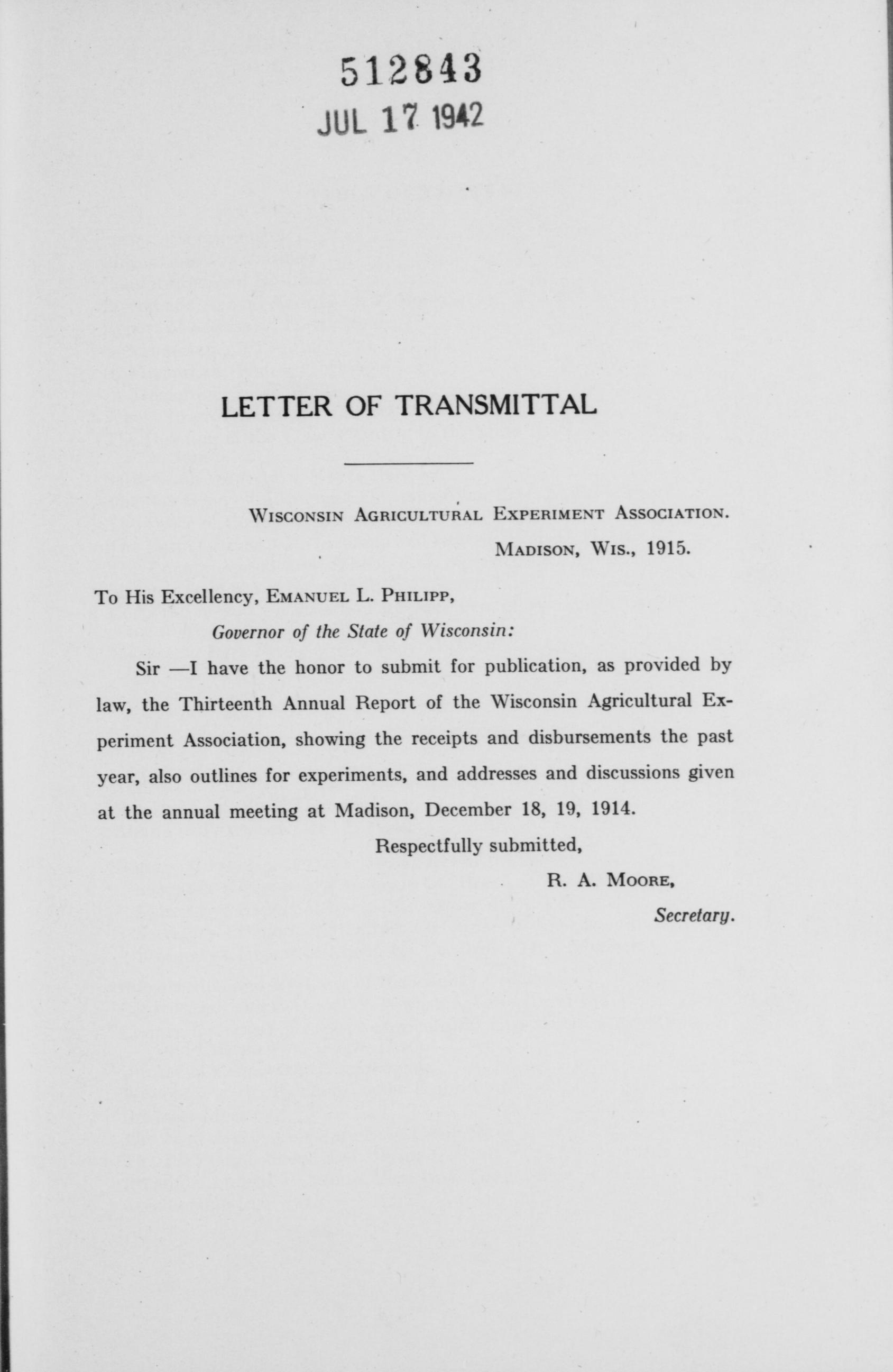 512843
JUL 17 1942

LETTER OF TRANSMITTAL

WISCONSIN AGRICULTURAL EXPERIMENT ASSOCIATION.
MADISON, WIS., 1915.

To His Excellency, EMANUEL L. PHILIPP,
Governor of the State of Wisconsin:

Sir —I have the honor to submit for publication, as provided by law, the Thirteenth Annual Report of the Wisconsin Agricultural Experiment Association, showing the receipts and disbursements the past year, also outlines for experiments, and addresses and discussions given at the annual meeting at Madison, December 18, 19, 1914.

Respectfully submitted,
R. A. MOORE,
Secretary.